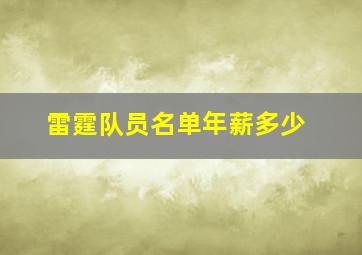 雷霆队员名单年薪多少